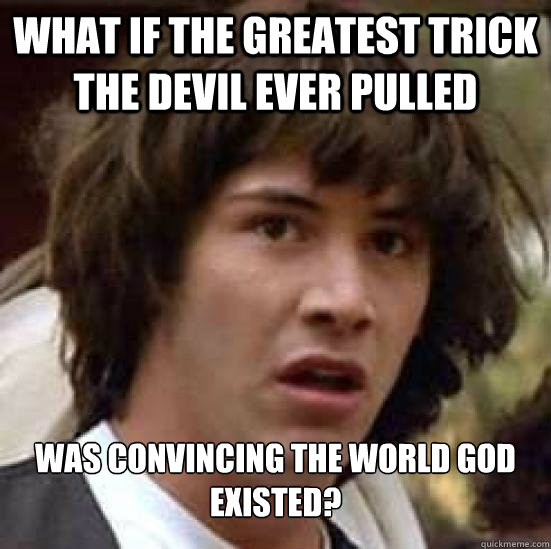 WHAT IF THE GREATEST TRICK THE DEVIL EVER PULLED

WAS CONVINCING THE WORLD GOD EXISTED?

quickmeme.com